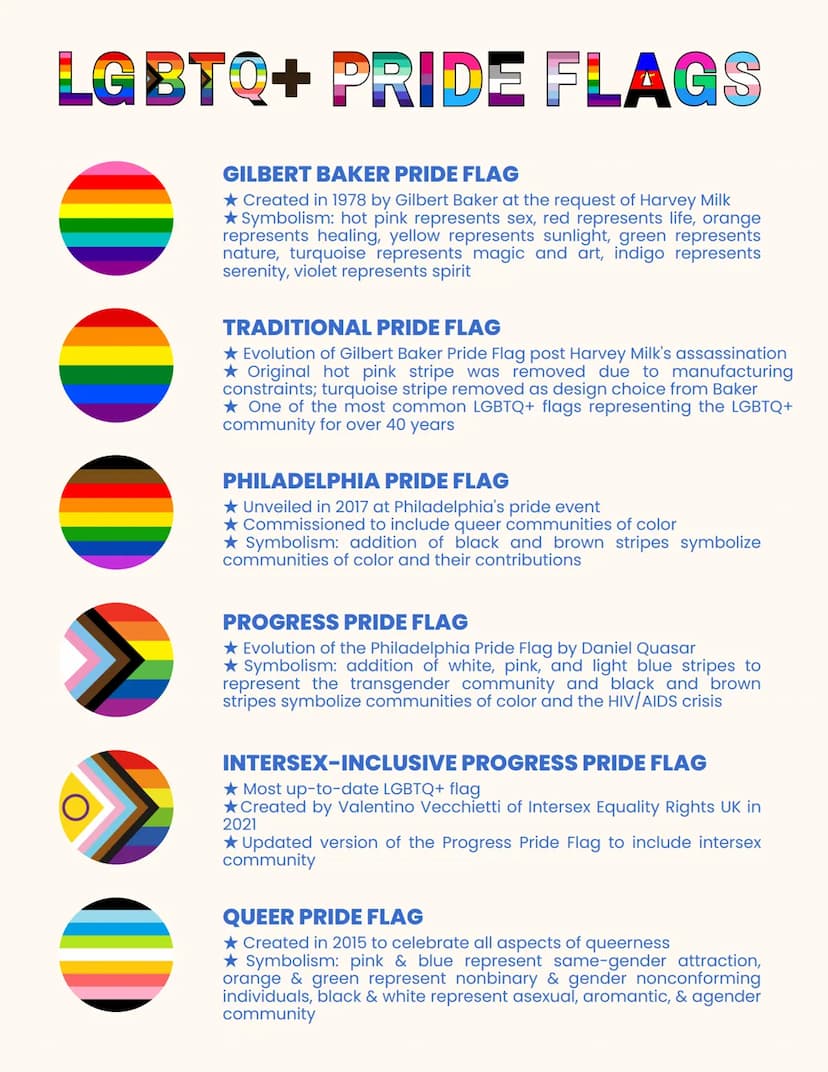 LGBTQ+ PRIDE FLAGS

GILBERT BAKER PRIDE FLAG

★ Created in 1978 by Gilbert Baker at the request of Harvey Milk
★Symbolism: hot pink represents sex, red represents life, orange represents healing, yellow represents sunlight, green represents nature, turquoise represents magic and art, indigo represents serenity, violet represents spirit

TRADITIONAL PRIDE FLAG

★ Evolution of Gilbert Baker Pride Flag post Harvey Milk's assassination
★ Original hot pink stripe was removed due to manufacturing constraints; turquoise stripe removed as design choice from Baker
★ One of the most common LGBTQ+ flags representing the LGBTQ+ community for over 40 years

PHILADELPHIA PRIDE FLAG

★ Unveiled in 2017 at Philadelphia's pride event
★ Commissioned to include queer communities of color
★ Symbolism: addition of black and brown stripes symbolize communities of color and their contributions

PROGRESS PRIDE FLAG

★ Evolution of the Philadelphia Pride Flag by Daniel Quasar
★ Symbolism: addition of white, pink, and light blue stripes to represent the transgender community and black and brown stripes symbolize communities of color and the HIV/AIDS crisis

INTERSEX-INCLUSIVE PROGRESS PRIDE FLAG

★ Most up-to-date LGBTQ+ flag
★Created by Valentino Vecchietti of Intersex Equality Rights UK in 2021
★Updated version of the Progress Pride Flag to include intersex community

QUEER PRIDE FLAG

★ Created in 2015 to celebrate all aspects of queerness
★ Symbolism: pink & blue represent same-gender attraction, orange & green represent nonbinary & gender nonconforming individuals, black & white represent asexual, aromantic, & agender community